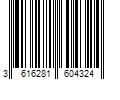 3 616281 604324